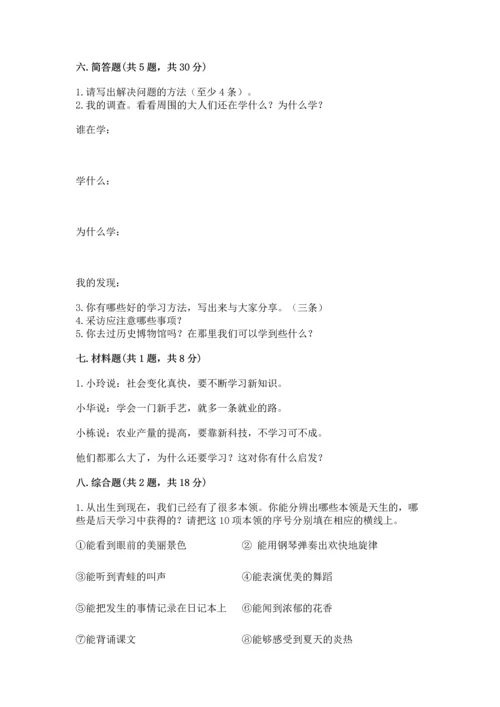 六. 简答题(共 5 题，共 30 分)

1. 请写出解决问题的方法（至少 4 条）。
2. 我的调查。看看周围的大人们还在学什么？为什么学？

谁在学：

学什么：

为什么学：

我的发现：

3. 你有哪些好的学习方法，写出来与大家分享。（三条）
4. 采访应注意哪些事项？
5. 你去过历史博物馆吗？在那里我们可以学到些什么？

七. 材料题(共 1 题，共 8 分)

1. 小玲说：社会变化真快，要不断学习新知识。

小华说：学会一门新手艺，就多一条就业的路。

小栋说：农业产量的提高，要靠新科技，不学习可不成。

他们都那么大了，为什么还要学习？这对你有什么启发？

八. 综合题(共 2 题，共 18 分)

1. 从出生到现在，我们已经有了很多本领。你能分辨出哪些本领是天生的，哪些是后天学习中获得的？请把这 10 项本领的序号分别填在相应的横线上。

①能看到眼前的美丽景色　　② 能用钢琴弹奏出欢快地旋律

③能听到青蛙的叫声　　④能表演优美的舞蹈

⑤能把发生的事情记录在日记本上　　⑥能闻到浓郁的花香

⑦能背诵课文　　⑧能够感受到夏天的炎热